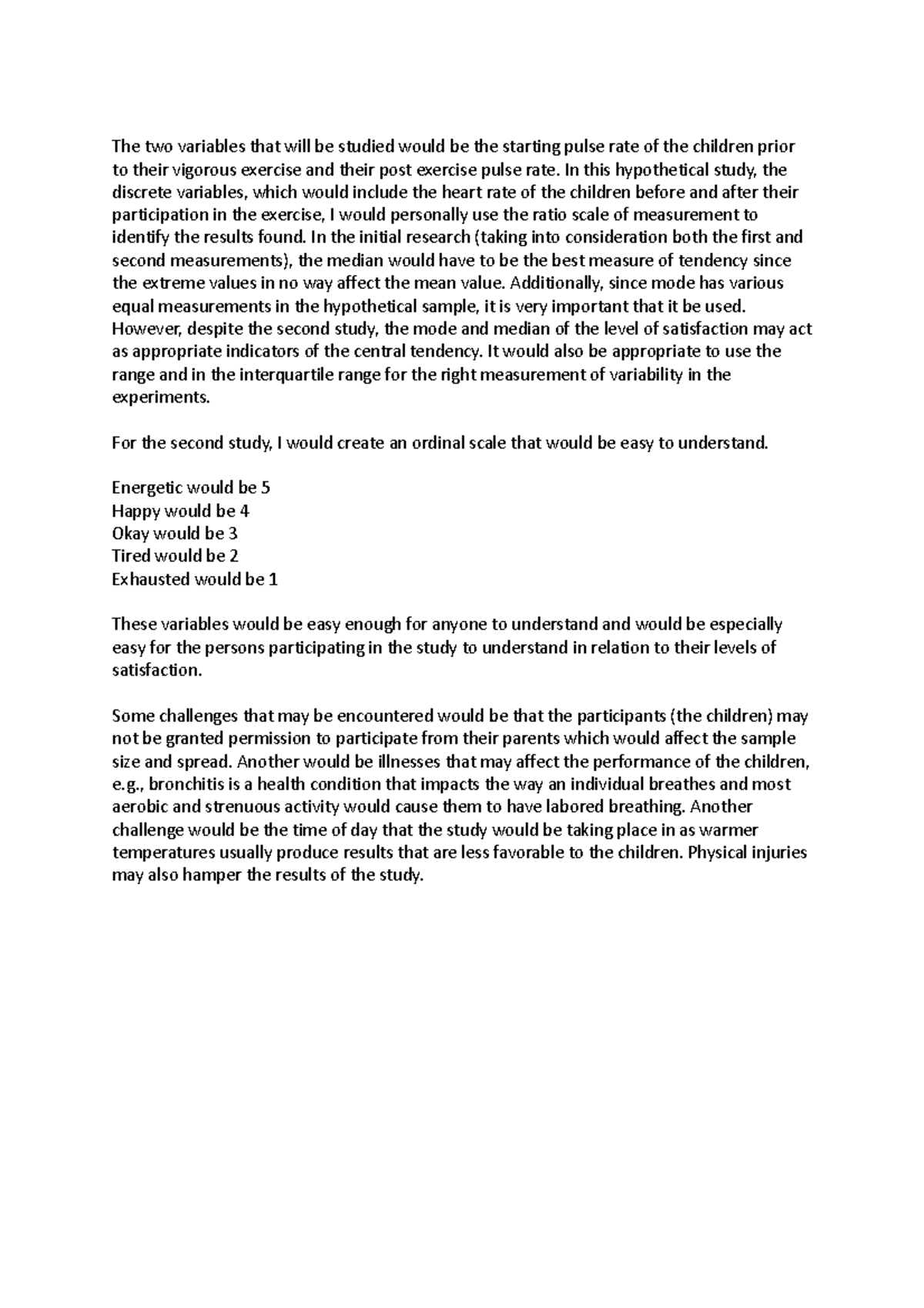 The two variables that will be studied would be the starting pulse rate of the children prior to their vigorous exercise and their post exercise pulse rate. In this hypothetical study, the discrete variables, which would include the heart rate of the children before and after their participation in the exercise, I would personally use the ratio scale of measurement to identify the results found. In the initial research (taking into consideration both the first and second measurements), the median would have to be the best measure of tendency since the extreme values in no way affect the mean value. Additionally, since mode has various equal measurements in the hypothetical sample, it is very important that it be used. However, despite the second study, the mode and median of the level of satisfaction may act as appropriate indicators of the central tendency. It would also be appropriate to use the range and in the interquartile range for the right measurement of variability in the experiments.

For the second study, I would create an ordinal scale that would be easy to understand.

Energetic would be 5
Happy would be 4
Okay would be 3
Tired would be 2
Exhausted would be 1

These variables would be easy enough for anyone to understand and would be especially easy for the persons participating in the study to understand in relation to their levels of satisfaction.

Some challenges that may be encountered would be that the participants (the children) may not be granted permission to participate from their parents which would affect the sample size and spread. Another would be illnesses that may affect the performance of the children, e.g., bronchitis is a health condition that impacts the way an individual breathes and most aerobic and strenuous activity would cause them to have labored breathing. Another challenge would be the time of day that the study would be taking place in as warmer temperatures usually produce results that are less favorable to the children. Physical injuries may also hamper the results of the study.